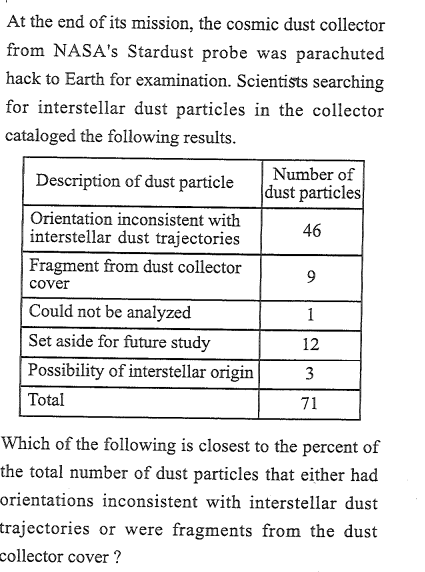 At the end of its mission, the cosmic dust collector from NASA's Stardust probe was parachuted hack to Earth for examination. Scientists searching for interstellar dust particles in the collector cataloged the following results.

| Description of dust particle | Number of dust particles |
|---|---|
| Orientation inconsistent with interstellar dust trajectories | 46 |
| Fragment from dust collector cover | 9 |
| Could not be analyzed | 1 |
| Set aside for future study | 12 |
| Possibility of interstellar origin | 3 |
| Total | 71 |

Which of the following is closest to the percent of the total number of dust particles that either had orientations inconsistent with interstellar dust trajectories or were fragments from the dust collector cover ?